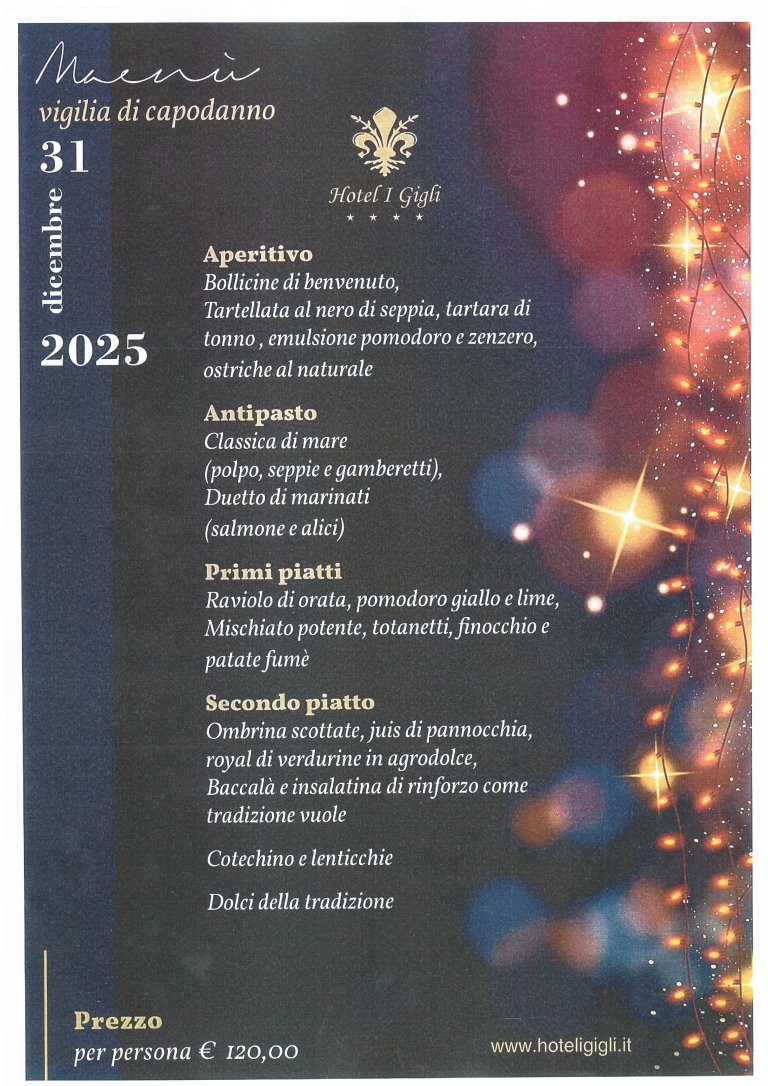 Menù
vigilia di capodanno
31
dicembre
2025

Hotel I Gigli
★ ★ ★ ★

Aperitivo
Bollicine di benvenuto,
Tartellata al nero di seppia, tartara di tonno , emulsione pomodoro e zenzero, ostriche al naturale

Antipasto
Classica di mare
(polpo, seppie e gamberetti),
Duetto di marinati
(salmone e alici)

Primi piatti
Raviolo di orata, pomodoro giallo e lime,
Mischiato potente, totanetti, finocchio e patate fumè

Secondo piatto
Ombrina scottate, juis di pannocchia,
royal di verdurine in agrodolce,
Baccalà e insalatina di rinforzo come tradizione vuole

Cotechino e lenticchie

Dolci della tradizione

Prezzo
per persona € 120,00

www.hoteligigli.it